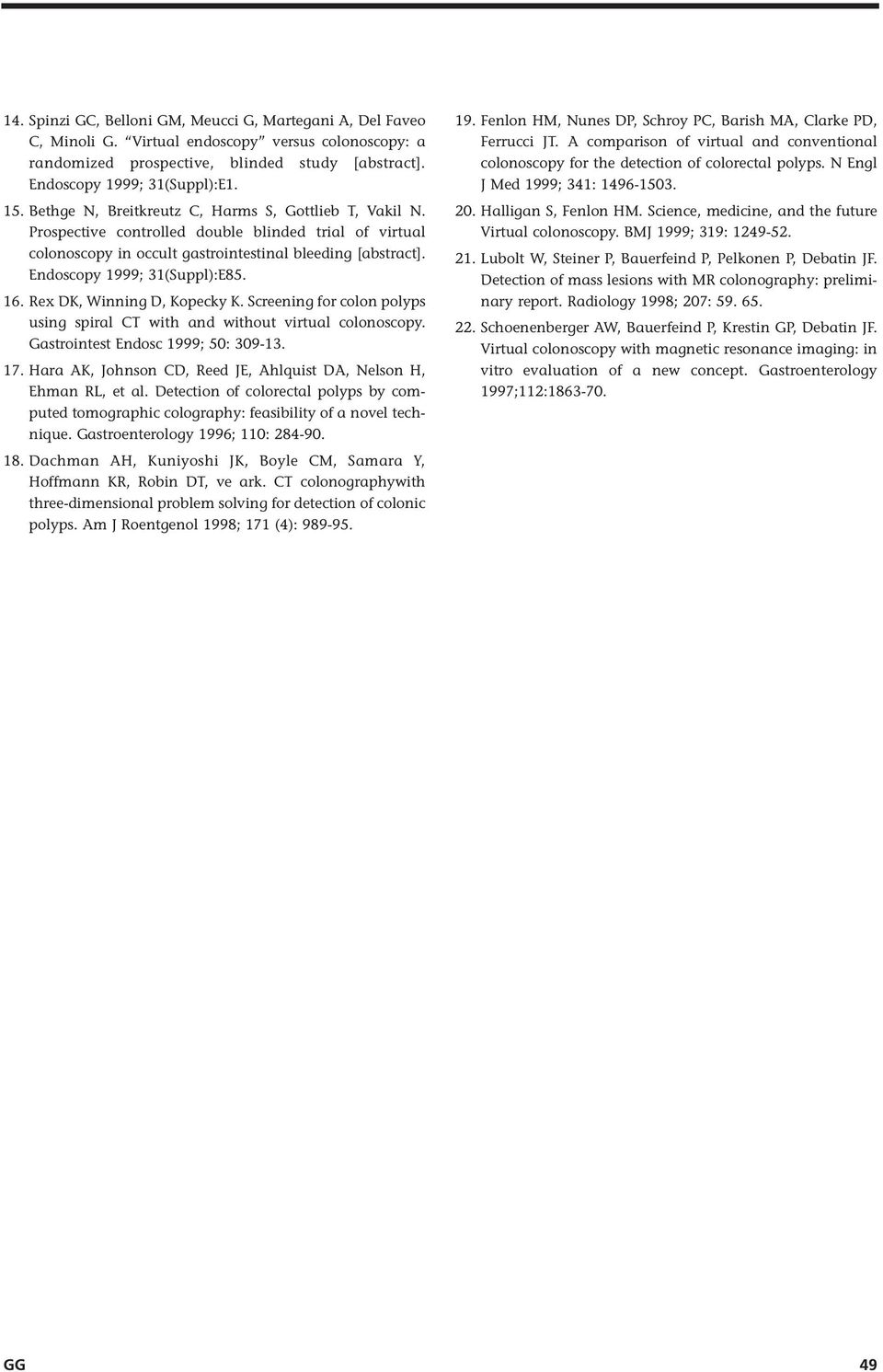 14. Spinzi GC, Belloni GM, Meucci G, Martegani A, Del Faveo C, Minoli G. "Virtual endoscopy" versus colonoscopy: a randomized prospective, blinded study [abstract]. Endoscopy 1999; 31(Suppl):E1.

15. Bethge N, Breitkreutz C, Harms S, Gottlieb T, Vakil N. Prospective controlled double blinded trial of virtual colonoscopy in occult gastrointestinal bleeding [abstract]. Endoscopy 1999; 31(Suppl):E85.

16. Rex DK, Winning D, Kopecky K. Screening for colon polyps using spiral CT with and without virtual colonoscopy. Gastrointest Endosc 1999; 50: 309-13.

17. Hara AK, Johnson CD, Reed JE, Ahlquist DA, Nelson H, Ehman RL, et al. Detection of colorectal polyps by computed tomographic colography: feasibility of a novel technique. Gastroenterology 1996; 110: 284-90.

18. Dachman AH, Kuniyoshi JK, Boyle CM, Samara Y, Hoffmann KR, Robin DT, ve ark. CT colonographywith three-dimensional problem solving for detection of colonic polyps. Am J Roentgenol 1998; 171 (4): 989-95.

19. Fenlon HM, Nunes DP, Schroy PC, Barish MA, Clarke PD, Ferrucci JT. A comparison of virtual and conventional colonoscopy for the detection of colorectal polyps. N Engl J Med 1999; 341: 1496-1503.

20. Halligan S, Fenlon HM. Science, medicine, and the future Virtual colonoscopy. BMJ 1999; 319: 1249-52.

21. Lubolt W, Steiner P, Bauerfeind P, Pelkonen P, Debatin JF. Detection of mass lesions with MR colonography: preliminary report. Radiology 1998; 207: 59. 65.

22. Schoenenberger AW, Bauerfeind P, Krestin GP, Debatin JF. Virtual colonoscopy with magnetic resonance imaging: in vitro evaluation of a new concept. Gastroenterology 1997;112:1863-70.

GG

49